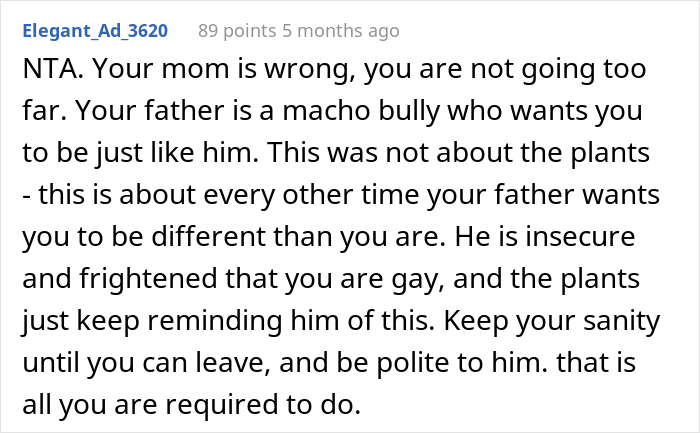 Elegant_Ad_3620 89 points 5 months ago

NTA. Your mom is wrong, you are not going too far. Your father is a macho bully who wants you to be just like him. This was not about the plants - this is about every other time your father wants you to be different than you are. He is insecure and frightened that you are gay, and the plants just keep reminding him of this. Keep your sanity until you can leave, and be polite to him. that is all you are required to do.